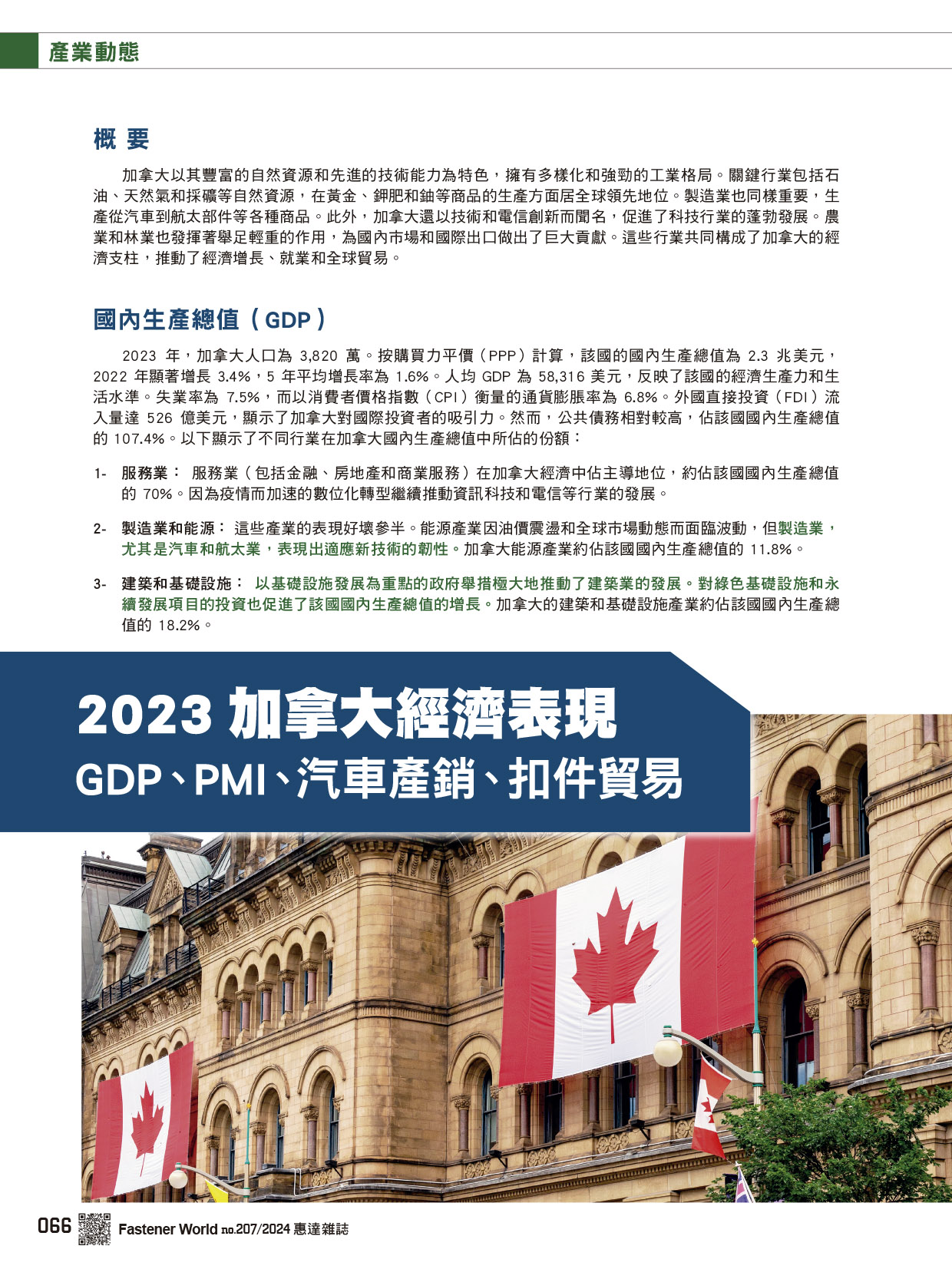 產業動態

概 要

加拿大以其豐富的自然資源和先進的技術能力為特色，擁有多樣化和強勁的工業格局。關鍵行業包括石油、天然氣和採礦等自然資源，在黃金、鉀肥和鈾等商品的生產方面居全球領先地位。製造業也同樣重要，生產從汽車到航太部件等各種商品。此外，加拿大還以技術和電信創新而聞名，促進了科技行業的蓬勃發展。農業和林業也發揮著舉足輕重的作用，為國內市場和國際出口做出了巨大貢獻。這些行業共同構成了加拿大的經濟支柱，推動了經濟增長、就業和全球貿易。

國內生產總值（GDP）

2023 年，加拿大人口為 3,820 萬。按購買力平價（PPP）計算，該國的國內生產總值為 2.3 兆美元，2022 年顯著增長 3.4%，5 年平均增長率為 1.6%。人均 GDP 為 58,316 美元，反映了該國的經濟生產力和生活水準。失業率為 7.5%，而以消費者價格指數（CPI）衡量的通貨膨脹率為 6.8%。外國直接投資（FDI）流入量達 526 億美元，顯示了加拿大對國際投資者的吸引力。然而，公共債務相對較高，佔該國國內生產總值的 107.4%。以下顯示了不同行業在加拿大國內生產總值中所佔的份額：

1- 服務業： 服務業（包括金融、房地產和商業服務）在加拿大經濟中佔主導地位，約佔該國國內生產總值的 70%。因為疫情而加速的數位化轉型繼續推動資訊科技和電信等行業的發展。

2- 製造業和能源： 這些產業的表現好壞參半。能源產業因油價震盪和全球市場動態而面臨波動，但製造業，尤其是汽車和航太業，表現出適應新技術的韌性。加拿大能源產業約佔該國國內生產總值的 11.8%。

3- 建築和基礎設施： 以基礎設施發展為重點的政府舉措極大地推動了建築業的發展。對綠色基礎設施和永續發展項目的投資也促進了該國國內生產總值的增長。加拿大的建築和基礎設施產業約佔該國國內生產總值的 18.2%。

2023 加拿大經濟表現
GDP、PMI、汽車產銷、扣件貿易

066 Fastener World no.207/2024 惠達雜誌